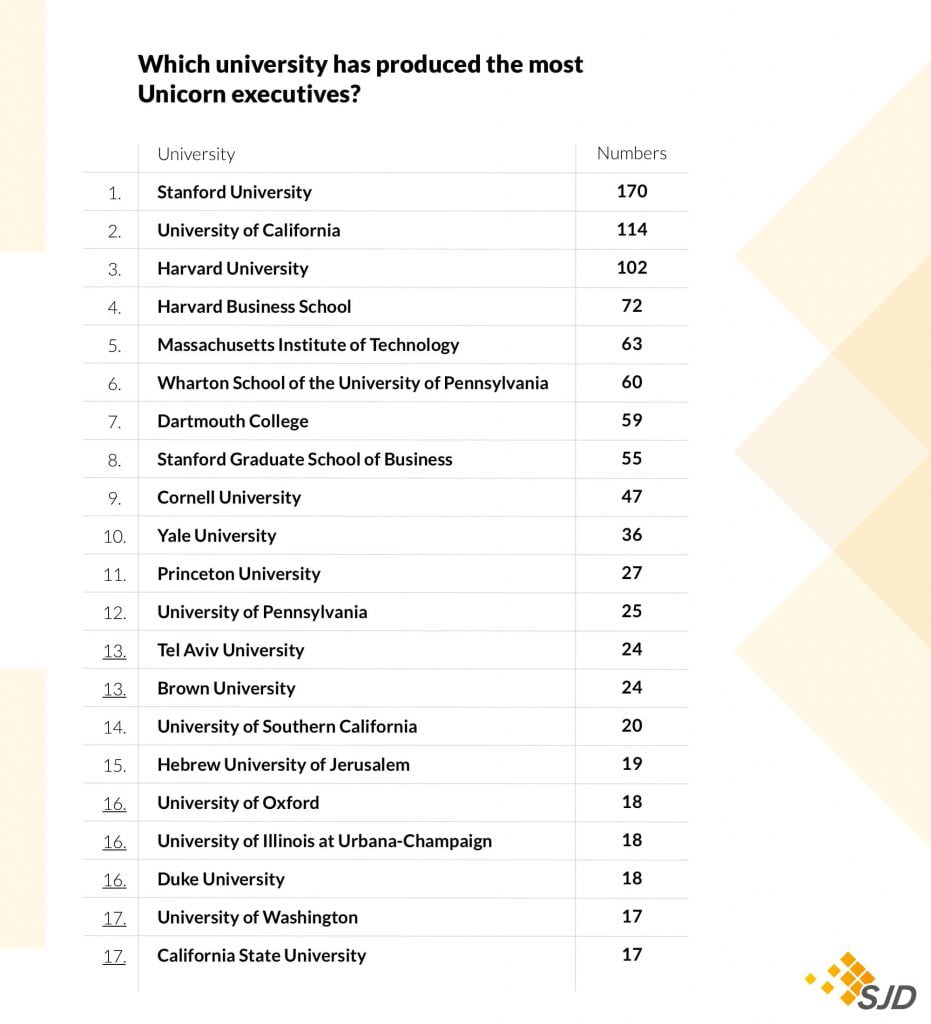 Which university has produced the most Unicorn executives?

| | University | Numbers |
|---|---|---|
| 1. | Stanford University | 170 |
| 2. | University of California | 114 |
| 3. | Harvard University | 102 |
| 4. | Harvard Business School | 72 |
| 5. | Massachusetts Institute of Technology | 63 |
| 6. | Wharton School of the University of Pennsylvania | 60 |
| 7. | Dartmouth College | 59 |
| 8. | Stanford Graduate School of Business | 55 |
| 9. | Cornell University | 47 |
| 10. | Yale University | 36 |
| 11. | Princeton University | 27 |
| 12. | University of Pennsylvania | 25 |
| 13. | Tel Aviv University | 24 |
| 13. | Brown University | 24 |
| 14. | University of Southern California | 20 |
| 15. | Hebrew University of Jerusalem | 19 |
| 16. | University of Oxford | 18 |
| 16. | University of Illinois at Urbana-Champaign | 18 |
| 16. | Duke University | 18 |
| 17. | University of Washington | 17 |
| 17. | California State University | 17 |

SJD